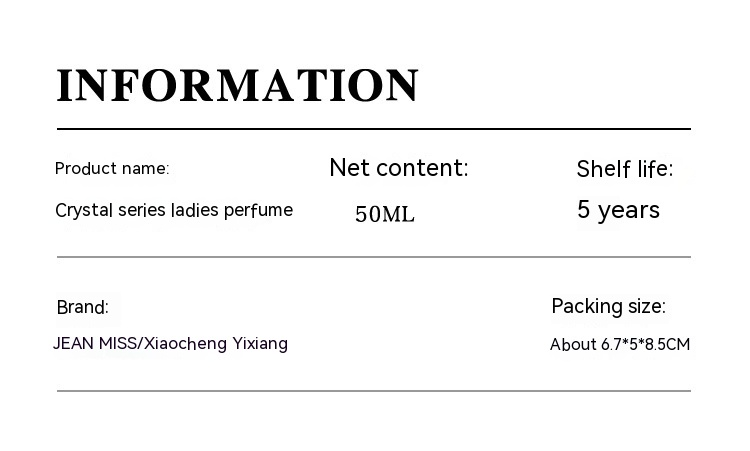 INFORMATION

Product name:
Crystal series ladies perfume

Net content:
50ML

Shelf life:
5 years

Brand:
JEAN MISS/Xiaocheng Yixiang

Packing size:
About 6.7*5*8.5CM